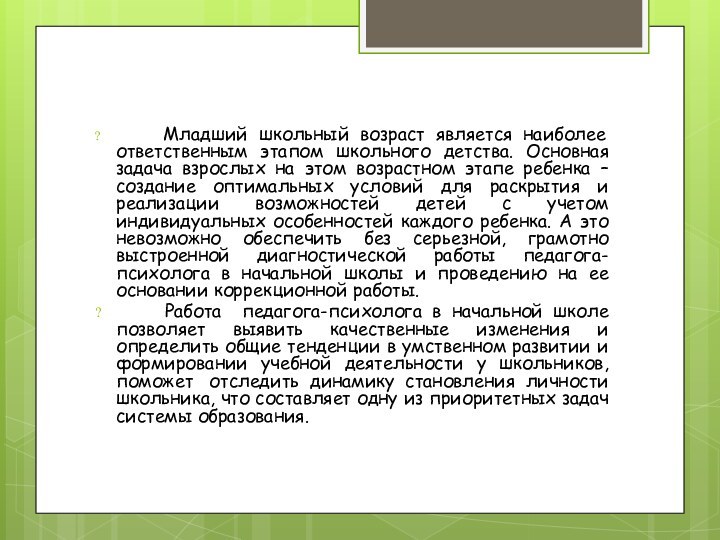 ? Младший школьный возраст является наиболее ответственным этапом школьного детства. Основная задача взрослых на этом возрастном этапе ребенка – создание оптимальных условий для раскрытия и реализации возможностей детей с учетом индивидуальных особенностей каждого ребенка. А это невозможно обеспечить без серьезной, грамотно выстроенной диагностической работы педагога-психолога в начальной школы и проведению на ее основании коррекционной работы.

? Работа педагога-психолога в начальной школе позволяет выявить качественные изменения и определить общие тенденции в умственном развитии и формировании учебной деятельности у школьников, поможет отследить динамику становления личности школьника, что составляет одну из приоритетных задач системы образования.